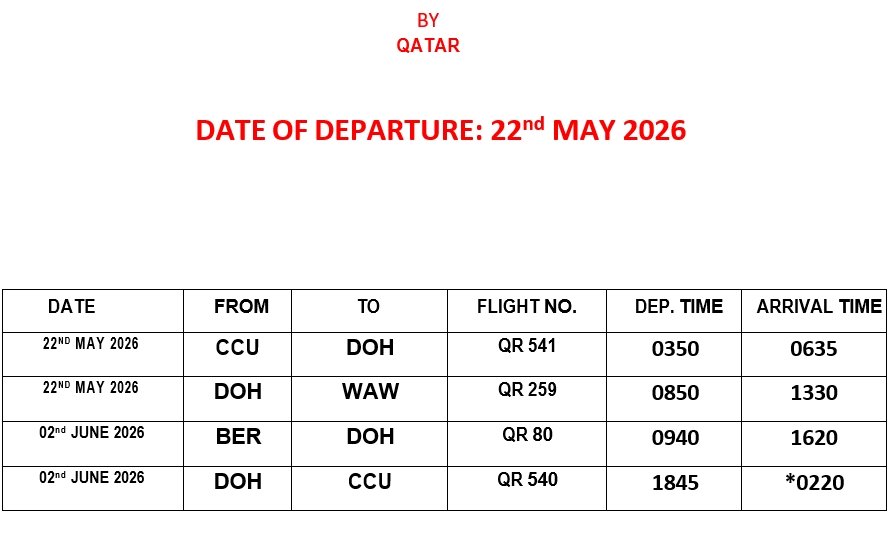 BY
QATAR

DATE OF DEPARTURE: 22nd MAY 2026

| DATE | FROM | TO | FLIGHT NO. | DEP. TIME | ARRIVAL TIME |
|---|---|---|---|---|---|
| 22ND MAY 2026 | CCU | DOH | QR 541 | 0350 | 0635 |
| 22ND MAY 2026 | DOH | WAW | QR 259 | 0850 | 1330 |
| 02nd JUNE 2026 | BER | DOH | QR 80 | 0940 | 1620 |
| 02nd JUNE 2026 | DOH | CCU | QR 540 | 1845 | *0220 |